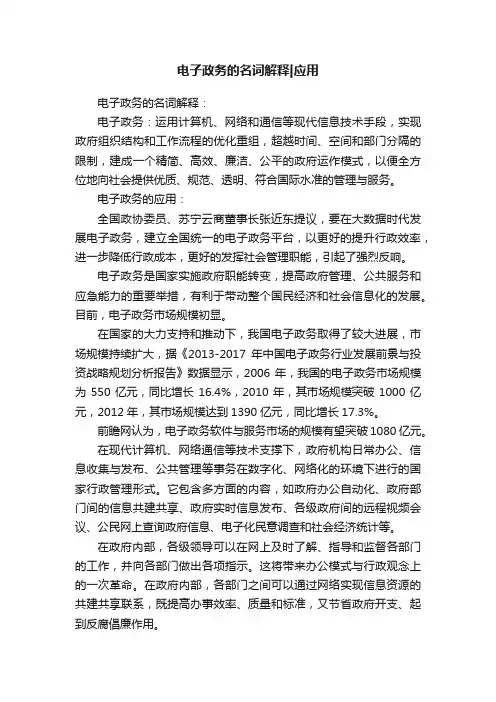 电子政务的名词解释|应用

电子政务的名词解释：

电子政务：运用计算机、网络和通信等现代信息技术手段，实现政府组织结构和工作流程的优化重组，超越时间、空间和部门分隔的限制，建成一个精简、高效、廉洁、公平的政府运作模式，以便全方位地向社会提供优质、规范、透明、符合国际水准的管理与服务。

电子政务的应用：

全国政协委员、苏宁云商董事长张近东提议，要在大数据时代发展电子政务，建立全国统一的电子政务平台，以更好的提升行政效率，进一步降低行政成本，更好的发挥社会管理职能，引起了强烈反响。

电子政务是国家实施政府职能转变，提高政府管理、公共服务和应急能力的重要举措，有利于带动整个国民经济和社会信息化的发展。目前，电子政务市场规模初显。

在国家的大力支持和推动下，我国电子政务取得了较大进展，市场规模持续扩大，据《2013-2017 年中国电子政务行业发展前景与投资战略规划分析报告》数据显示，2006 年，我国的电子政务市场规模为 550 亿元，同比增长 16.4%，2010 年，其市场规模突破 1000 亿元，2012 年，其市场规模达到 1390 亿元，同比增长 17.3%。

前瞻网认为，电子政务软件与服务市场的规模有望突破 1080 亿元。

在现代计算机、网络通信等技术支撑下，政府机构日常办公、信息收集与发布、公共管理等事务在数字化、网络化的环境下进行的国家行政管理形式。它包含多方面的内容，如政府办公自动化、政府部门间的信息共建共享、政府实时信息发布、各级政府间的远程视频会议、公民网上查询政府信息、电子化民意调查和社会经济统计等。

在政府内部，各级领导可以在网上及时了解、指导和监督各部门的工作，并向各部门做出各项指示。这将带来办公模式与行政观念上的一次革命。在政府内部，各部门之间可以通过网络实现信息资源的共建共享联系，既提高办事效率、质量和标准，又节省政府开支、起到反腐倡廉作用。